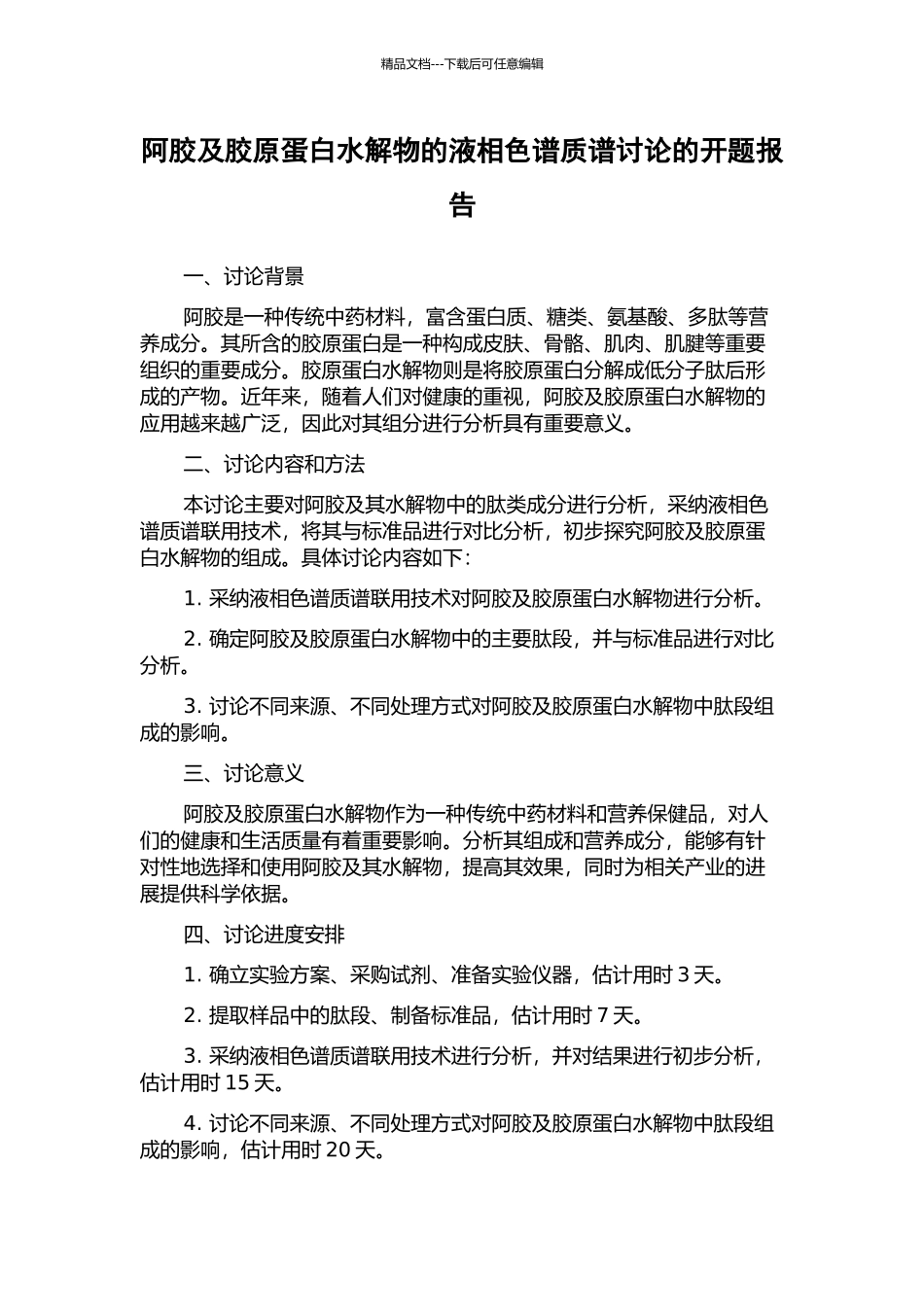 精品文档---下载后可任意编辑

阿胶及胶原蛋白水解物的液相色谱质谱讨论的开题报告

一、讨论背景

阿胶是一种传统中药材料，富含蛋白质、糖类、氨基酸、多肽等营养成分。其所含的胶原蛋白是一种构成皮肤、骨骼、肌肉、肌腱等重要组织的重要成分。胶原蛋白水解物则是将胶原蛋白分解成低分子肽后形成的产物。近年来，随着人们对健康的重视，阿胶及胶原蛋白水解物的应用越来越广泛，因此对其组分进行分析具有重要意义。

二、讨论内容和方法

本讨论主要对阿胶及其水解物中的肽类成分进行分析，采纳液相色谱质谱联用技术，将其与标准品进行对比分析，初步探究阿胶及胶原蛋白水解物的组成。具体讨论内容如下：

1. 采纳液相色谱质谱联用技术对阿胶及胶原蛋白水解物进行分析。

2. 确定阿胶及胶原蛋白水解物中的主要肽段，并与标准品进行对比分析。

3. 讨论不同来源、不同处理方式对阿胶及胶原蛋白水解物中肽段组成的影响。

三、讨论意义

阿胶及胶原蛋白水解物作为一种传统中药材料和营养保健品，对人们的健康和生活质量有着重要影响。分析其组成和营养成分，能够有针对性地选择和使用阿胶及其水解物，提高其效果，同时为相关产业的进展提供科学依据。

四、讨论进度安排

1. 确立实验方案、采购试剂、准备实验仪器，估计用时 3 天。

2. 提取样品中的肽段、制备标准品，估计用时 7 天。

3. 采纳液相色谱质谱联用技术进行分析，并对结果进行初步分析，估计用时 15 天。

4. 讨论不同来源、不同处理方式对阿胶及胶原蛋白水解物中肽段组成的影响，估计用时 20 天。